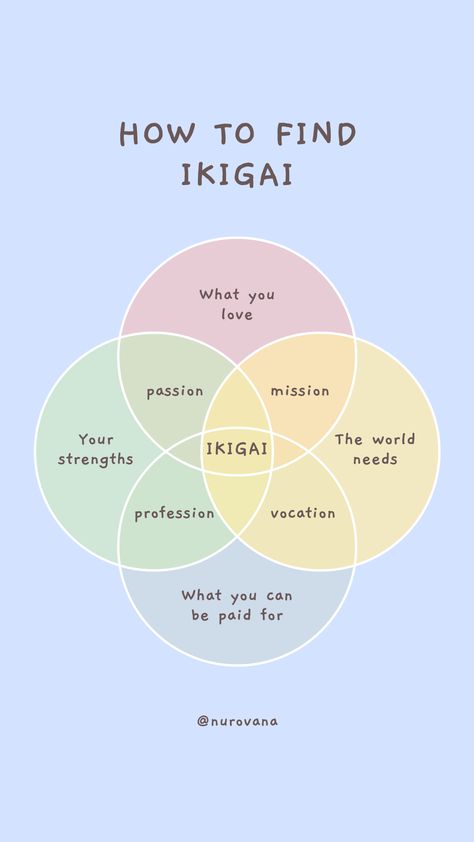 HOW TO FIND IKIGAI

What you love

passion

mission

Your strengths

IKIGAI

The world needs

profession

vocation

What you can be paid for

@nurovana